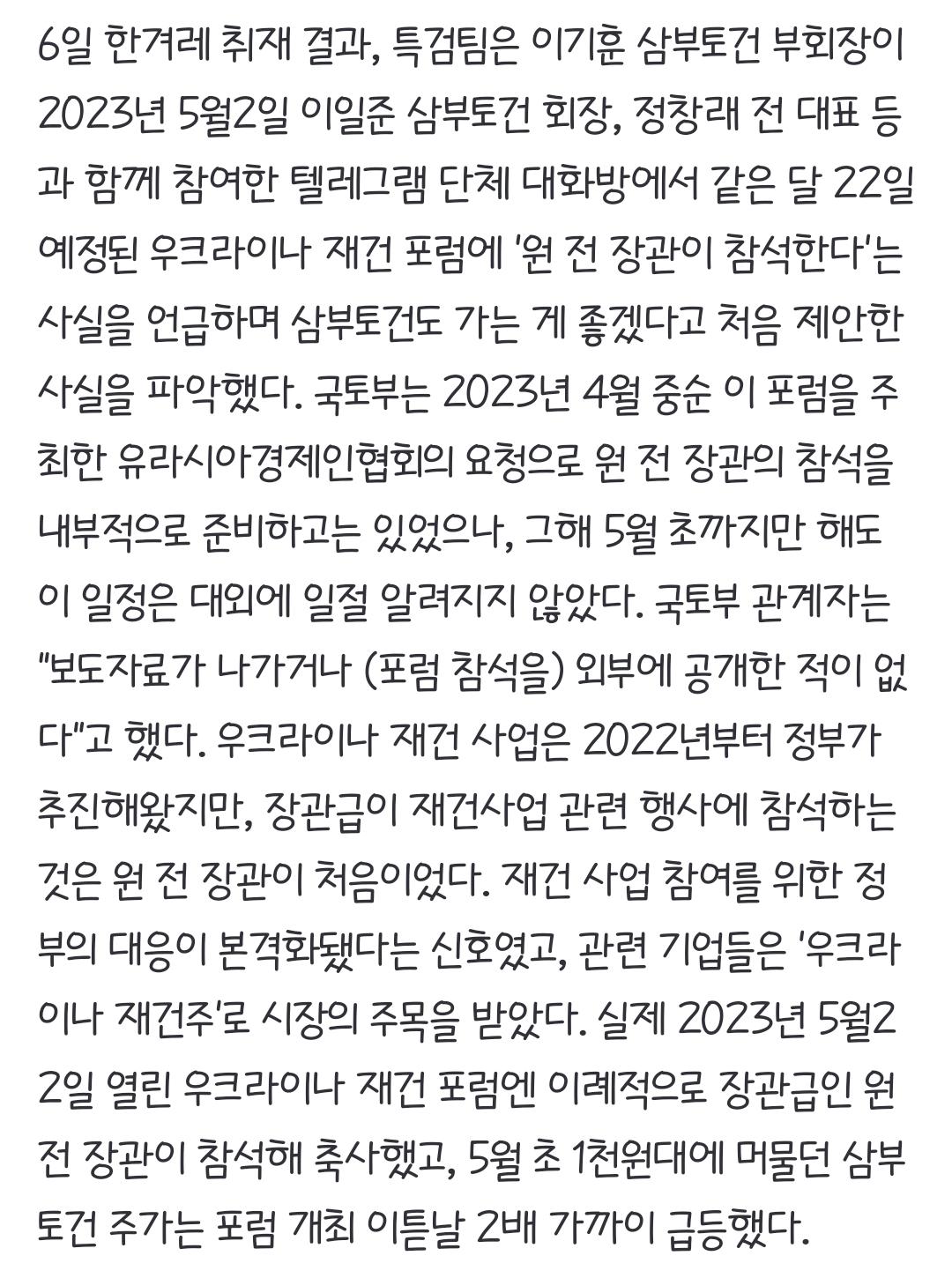 6일 한겨레 취재 결과, 특검팀은 이기훈 삼부토건 부회장이 2023년 5월2일 이일준 삼부토건 회장, 정창래 전 대표 등과 함께 참여한 텔레그램 단체 대화방에서 같은 달 22일 예정된 우크라이나 재건 포럼에 '원 전 장관이 참석한다'는 사실을 언급하며 삼부토건도 가는 게 좋겠다고 처음 제안한 사실을 파악했다. 국토부는 2023년 4월 중순 이 포럼을 주최한 유라시아경제인협회의 요청으로 원 전 장관의 참석을 내부적으로 준비하고는 있었으나, 그해 5월 초까지만 해도 이 일정은 대외에 일절 알려지지 않았다. 국토부 관계자는 "보도자료가 나가거나 (포럼 참석을) 외부에 공개한 적이 없다"고 했다. 우크라이나 재건 사업은 2022년부터 정부가 추진해왔지만, 장관급이 재건사업 관련 행사에 참석하는 것은 원 전 장관이 처음이었다. 재건 사업 참여를 위한 정부의 대응이 본격화됐다는 신호였고, 관련 기업들은 '우크라이나 재건주'로 시장의 주목을 받았다. 실제 2023년 5월22일 열린 우크라이나 재건 포럼엔 이례적으로 장관급인 원 전 장관이 참석해 축사했고, 5월 초 1천원대에 머물던 삼부토건 주가는 포럼 개최 이튿날 2배 가까이 급등했다.